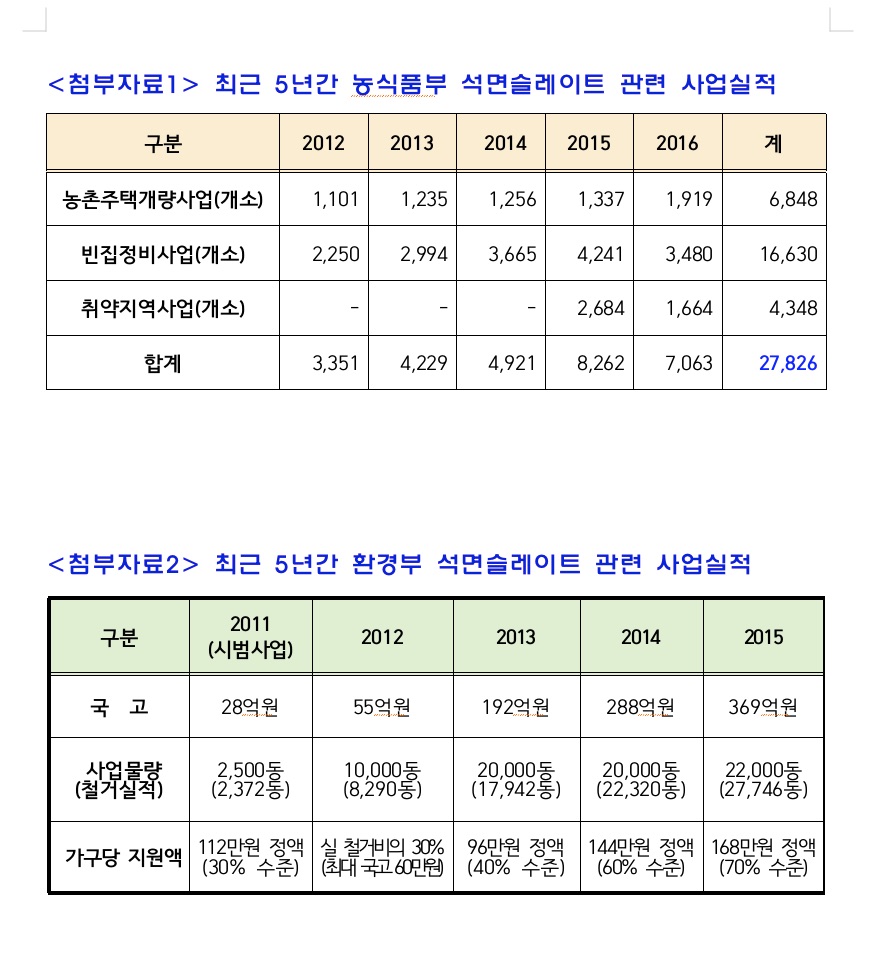 <첨부자료1> 최근 5년간 농식품부 석면슬레이트 관련 사업실적

| 구분 | 2012 | 2013 | 2014 | 2015 | 2016 | 계 |
|---|---|---|---|---|---|---|
| 농촌주택개량사업(개소) | 1,101 | 1,235 | 1,256 | 1,337 | 1,919 | 6,848 |
| 빈집정비사업(개소) | 2,250 | 2,994 | 3,665 | 4,241 | 3,480 | 16,630 |
| 취약지역사업(개소) | - | - | - | 2,684 | 1,664 | 4,348 |
| 합계 | 3,351 | 4,229 | 4,921 | 8,262 | 7,063 | 27,826 |

<첨부자료2> 최근 5년간 환경부 석면슬레이트 관련 사업실적

| 구분 | 2011 (시범사업) | 2012 | 2013 | 2014 | 2015 |
|---|---|---|---|---|---|
| 국 고 | 28억원 | 55억원 | 192억원 | 288억원 | 369억원 |
| 사업물량 (철거실적) | 2,500동 (2,372동) | 10,000동 (8,290동) | 20,000동 (17,942동) | 20,000동 (22,320동) | 22,000동 (27,746동) |
| 가구당 지원액 | 112만원 정액 (30% 수준) | 실 철거비의 30% (최대 국고 60만원) | 96만원 정액 (40% 수준) | 144만원 정액 (60% 수준) | 168만원 정액 (70% 수준) |